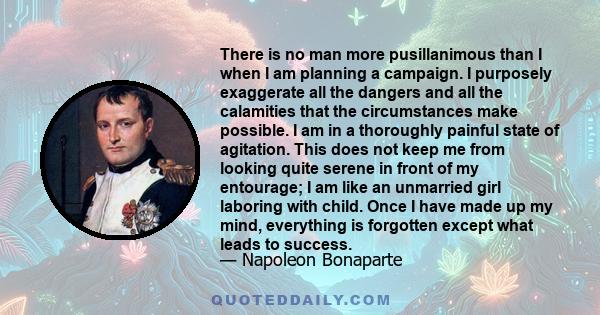 There is no man more pusillanimous than I when I am planning a campaign. I purposely exaggerate all the dangers and all the calamities that the circumstances make possible. I am in a thoroughly painful state of agitation. This does not keep me from looking quite serene in front of my entourage; I am like an unmarried girl laboring with child. Once I have made up my mind, everything is forgotten except what leads to success.
— Napoleon Bonaparte

QUOTEDDAILY.COM